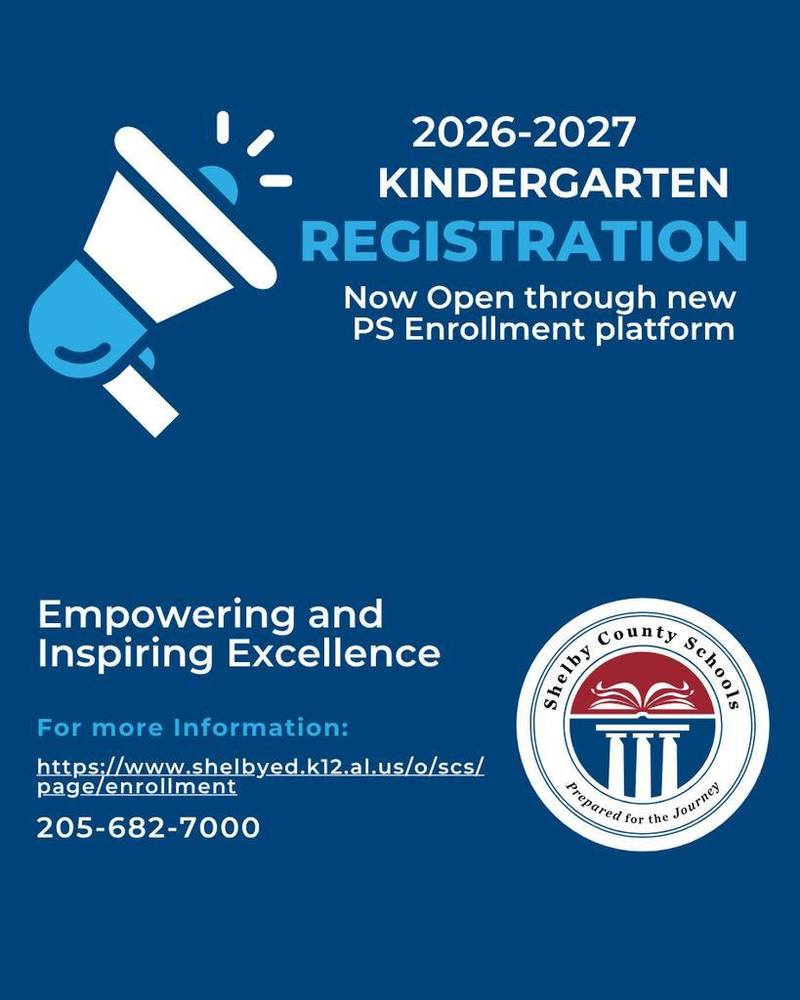 2026-2027
KINDERGARTEN
REGISTRATION
Now Open through new PS Enrollment platform

Empowering and Inspiring Excellence

For more Information:
https://www.shelbyed.k12.al.us/o/scs/page/enrollment
205-682-7000

Shelby County Schools
Prepared for the Journey